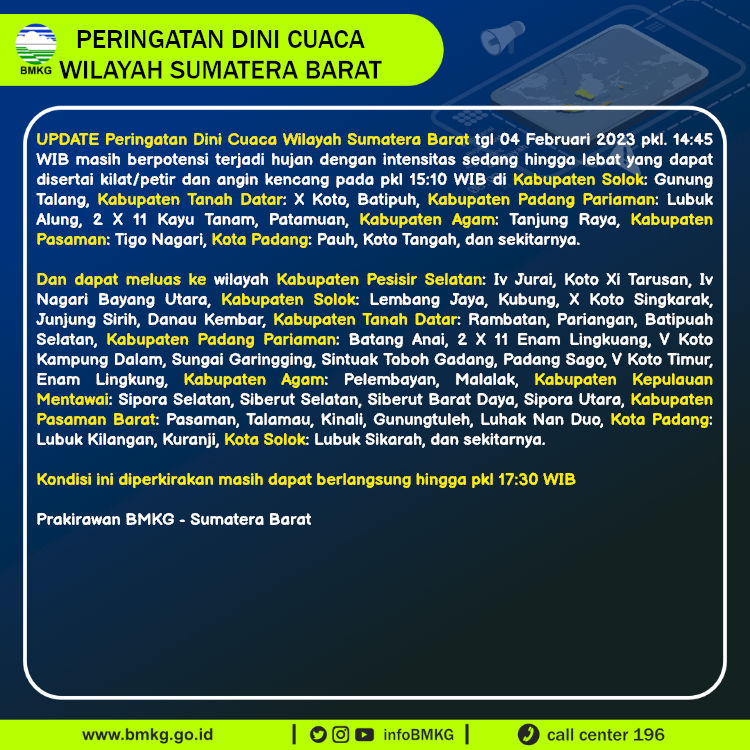 BMKG

PERINGATAN DINI CUACA WILAYAH SUMATERA BARAT

UPDATE Peringatan Dini Cuaca Wilayah Sumatera Barat tgl 04 Februari 2023 pkl. 14:45 WIB masih berpotensi terjadi hujan dengan intensitas sedang hingga lebat yang dapat disertai kilat/petir dan angin kencang pada pkl 15:10 WIB di Kabupaten Solok: Gunung Talang, Kabupaten Tanah Datar: X Koto, Batipuh, Kabupaten Padang Pariaman: Lubuk Alung, 2 X 11 Kayu Tanam, Patamuan, Kabupaten Agam: Tanjung Raya, Kabupaten Pasaman: Tigo Nagari, Kota Padang: Pauh, Koto Tangah, dan sekitarnya.

Dan dapat meluas ke wilayah Kabupaten Pesisir Selatan: Iv Jurai, Koto Xi Tarusan, Iv Nagari Bayang Utara, Kabupaten Solok: Lembang Jaya, Kubung, X Koto Singkarak, Junjung Sirih, Danau Kembar, Kabupaten Tanah Datar: Rambatan, Pariangan, Batipuah Selatan, Kabupaten Padang Pariaman: Batang Anai, 2 X 11 Enam Lingkuang, V Koto Kampung Dalam, Sungai Garingging, Sintuak Toboh Gadang, Padang Sago, V Koto Timur, Enam Lingkung, Kabupaten Agam: Pelembayan, Malalak, Kabupaten Kepulauan Mentawai: Sipora Selatan, Siberut Selatan, Siberut Barat Daya, Sipora Utara, Kabupaten Pasaman Barat: Pasaman, Talamau, Kinali, Gunungtuleh, Luhak Nan Duo, Kota Padang: Lubuk Kilangan, Kuranji, Kota Solok: Lubuk Sikarah, dan sekitarnya.

Kondisi ini diperkirakan masih dapat berlangsung hingga pkl 17:30 WIB

Prakirawan BMKG - Sumatera Barat

www.bmkg.go.id | infoBMKG | call center 196